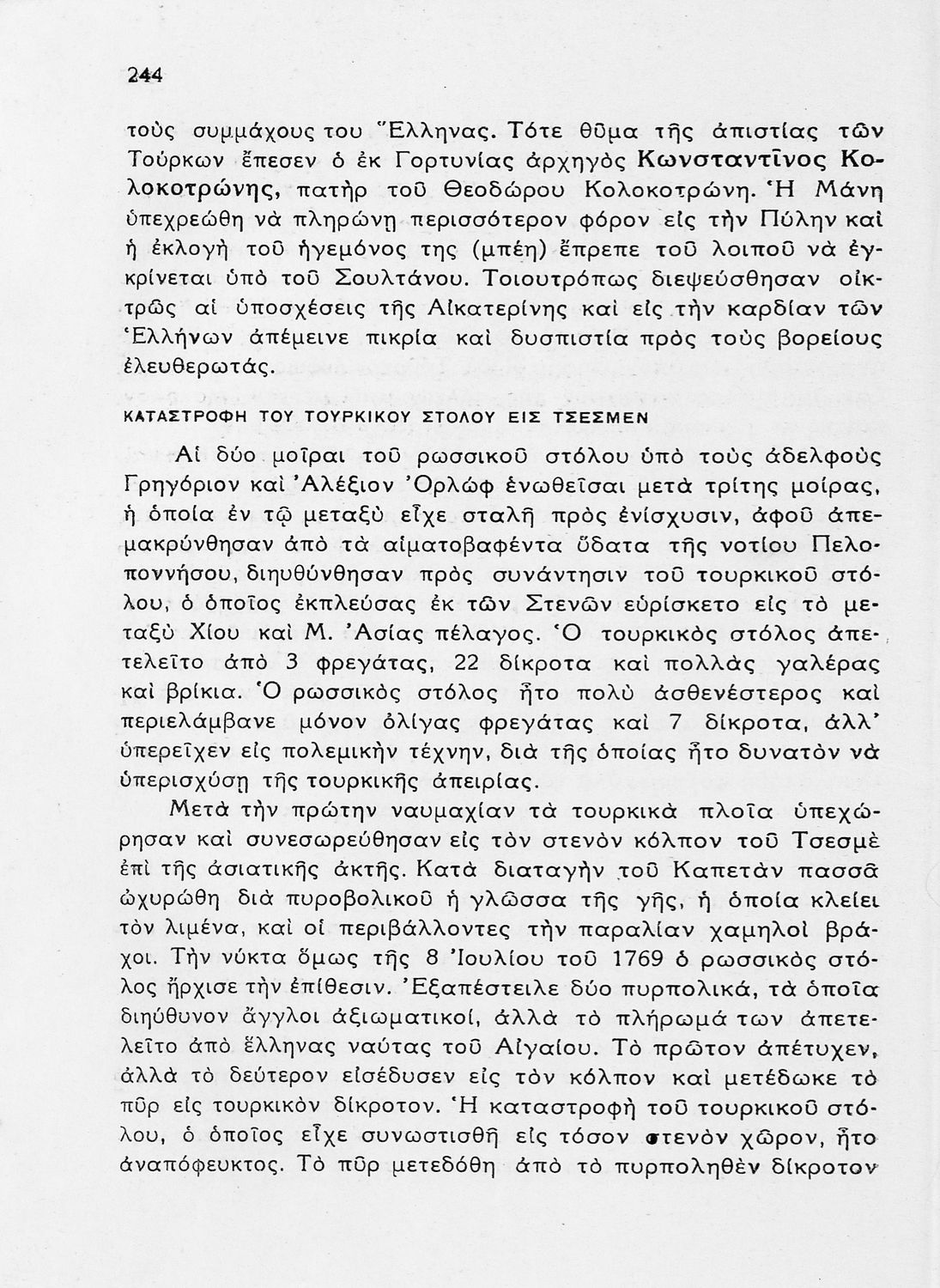 244

τοὺς συμμάχους του Ἕλληνας. Τότε θῦμα τῆς ἀπιστίας τῶν Τούρκων ἔπεσεν ὁ ἐκ Γορτυνίας ἀρχηγὸς Κωνσταντῖνος Κολοκοτρώνης, πατὴρ τοῦ Θεοδώρου Κολοκοτρώνη. Ἡ Μάνη ὑπεχρεώθη νὰ πληρώνῃ περισσότερον φόρον εἰς τὴν Πύλην καὶ ἡ ἐκλογὴ τοῦ ἡγεμόνος της (μπέη) ἔπρεπε τοῦ λοιποῦ νὰ ἐγκρίνεται ὑπὸ τοῦ Σουλτάνου. Τοιουτρόπως διεψεύσθησαν οἰκτρῶς αἱ ὑποσχέσεις τῆς Αἰκατερίνης καὶ εἰς τὴν καρδίαν τῶν Ἑλλήνων ἀπέμεινε πικρία καὶ δυσπιστία πρὸς τοὺς βορείους ἐλευθερωτάς.

ΚΑΤΑΣΤΡΟΦΗ ΤΟΥ ΤΟΥΡΚΙΚΟΥ ΣΤΟΛΟΥ ΕΙΣ ΤΣΕΣΜΕΝ

Αἱ δύο μοῖραι τοῦ ρωσσικοῦ στόλου ὑπὸ τοὺς ἀδελφοὺς Γρηγόριον καὶ Ἀλέξιον Ὀρλὼφ ἑνωθεῖσαι μετὰ τρίτης μοίρας, ἡ ὁποία ἐν τῷ μεταξὺ εἶχε σταλῆ πρὸς ἐνίσχυσιν, ἀφοῦ ἀπεμακρύνθησαν ἀπὸ τὰ αἱματοβαφέντα ὕδατα τῆς νοτίου Πελοποννήσου, διηυθύνθησαν πρὸς συνάντησιν τοῦ τουρκικοῦ στόλου, ὁ ὁποῖος ἐκπλεύσας ἐκ τῶν Στενῶν εὑρίσκετο εἰς τὸ μεταξὺ Χίου καὶ Μ. Ἀσίας πέλαγος. Ὁ τουρκικὸς στόλος ἀπετελεῖτο ἀπὸ 3 φρεγάτας, 22 δίκροτα καὶ πολλὰς γαλέρας καὶ βρίκια. Ὁ ρωσσικὸς στόλος ἦτο πολὺ ἀσθενέστερος καὶ περιελάμβανε μόνον ὀλίγας φρεγάτας καὶ 7 δίκροτα, ἀλλ' ὑπερεῖχεν εἰς πολεμικὴν τέχνην, διὰ τῆς ὁποίας ἦτο δυνατὸν νὰ ὑπερισχύσῃ τῆς τουρκικῆς ἀπειρίας.

Μετὰ τὴν πρώτην ναυμαχίαν τὰ τουρκικὰ πλοῖα ὑπεχώρησαν καὶ συνεσωρεύθησαν εἰς τὸν στενὸν κόλπον τοῦ Τσεσμὲ ἐπὶ τῆς ἀσιατικῆς ἀκτῆς. Κατὰ διαταγὴν τοῦ Καπετὰν πασσᾶ ὠχυρώθη διὰ πυροβολικοῦ ἡ γλῶσσα τῆς γῆς, ἡ ὁποία κλείει τὸν λιμένα, καὶ οἱ περιβάλλοντες τὴν παραλίαν χαμηλοὶ βράχοι. Τὴν νύκτα ὅμως τῆς 8 Ἰουλίου τοῦ 1769 ὁ ρωσσικὸς στόλος ἤρχισε τὴν ἐπίθεσιν. Ἐξαπέστειλε δύο πυρπολικά, τὰ ὁποῖα διηύθυνον ἄγγλοι ἀξιωματικοί, ἀλλὰ τὸ πλήρωμά των ἀπετελεῖτο ἀπὸ ἕλληνας ναύτας τοῦ Αἰγαίου. Τὸ πρῶτον ἀπέτυχεν, ἀλλὰ τὸ δεύτερον εἰσέδυσεν εἰς τὸν κόλπον καὶ μετέδωκε τὸ πῦρ εἰς τουρκικὸν δίκροτον. Ἡ καταστροφὴ τοῦ τουρκικοῦ στόλου, ὁ ὁποῖος εἶχε συνωστισθῆ εἰς τόσον στενὸν χῶρον, ἦτο ἀναπόφευκτος. Τὸ πῦρ μετεδόθη ἀπὸ τὸ πυρποληθὲν δίκροτον